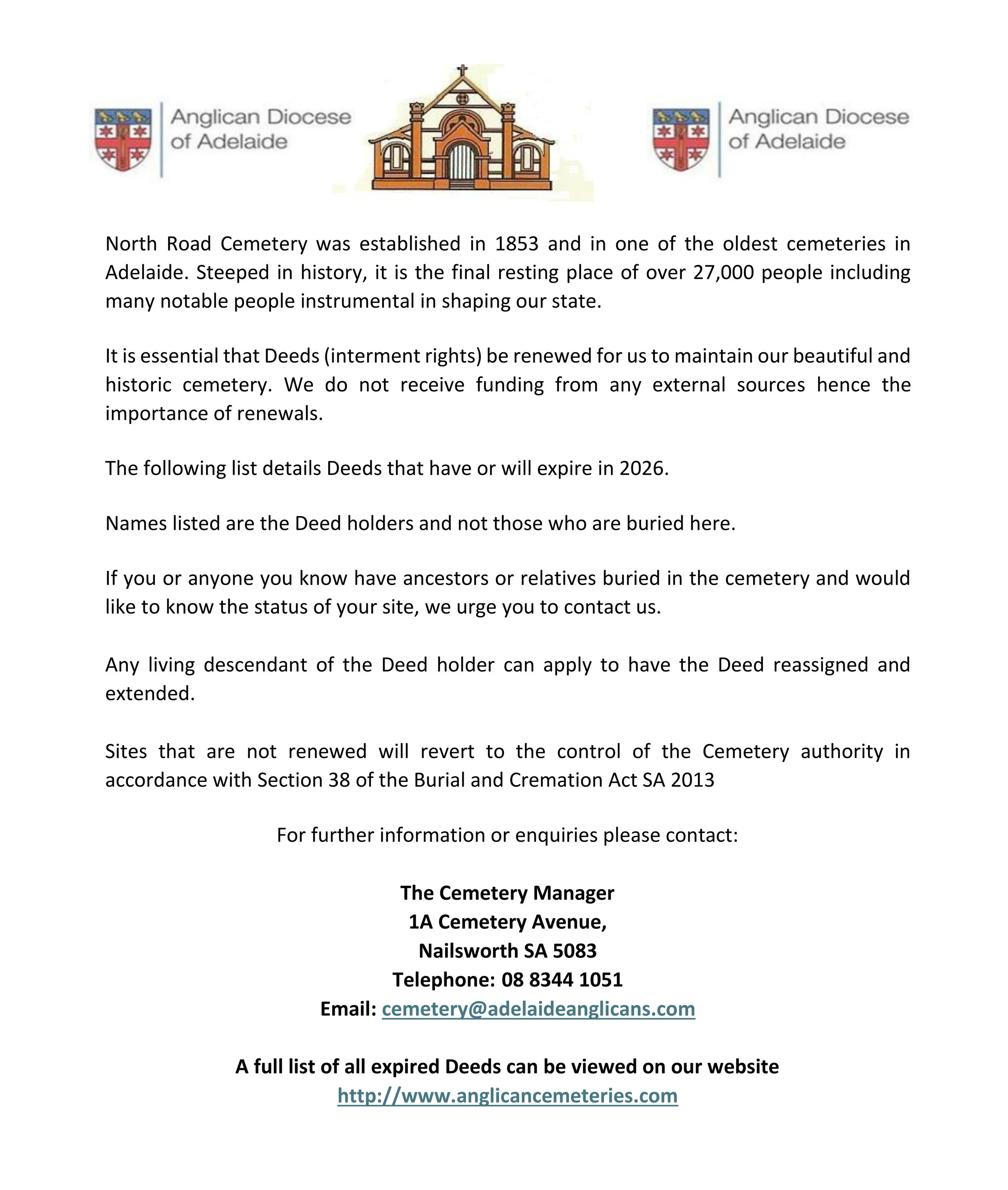 Anglican Diocese of Adelaide

Anglican Diocese of Adelaide

North Road Cemetery was established in 1853 and in one of the oldest cemeteries in Adelaide. Steeped in history, it is the final resting place of over 27,000 people including many notable people instrumental in shaping our state.

It is essential that Deeds (interment rights) be renewed for us to maintain our beautiful and historic cemetery. We do not receive funding from any external sources hence the importance of renewals.

The following list details Deeds that have or will expire in 2026.

Names listed are the Deed holders and not those who are buried here.

If you or anyone you know have ancestors or relatives buried in the cemetery and would like to know the status of your site, we urge you to contact us.

Any living descendant of the Deed holder can apply to have the Deed reassigned and extended.

Sites that are not renewed will revert to the control of the Cemetery authority in accordance with Section 38 of the Burial and Cremation Act SA 2013

For further information or enquiries please contact:

The Cemetery Manager
1A Cemetery Avenue,
Nailsworth SA 5083
Telephone: 08 8344 1051
Email: cemetery@adelaideanglicans.com

A full list of all expired Deeds can be viewed on our website
http://www.anglicancemeteries.com